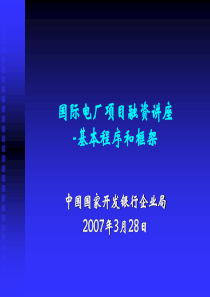 国际电厂项目融资讲座
-基本程序和框架

中国国家开发银行企业局
2007年3月28日